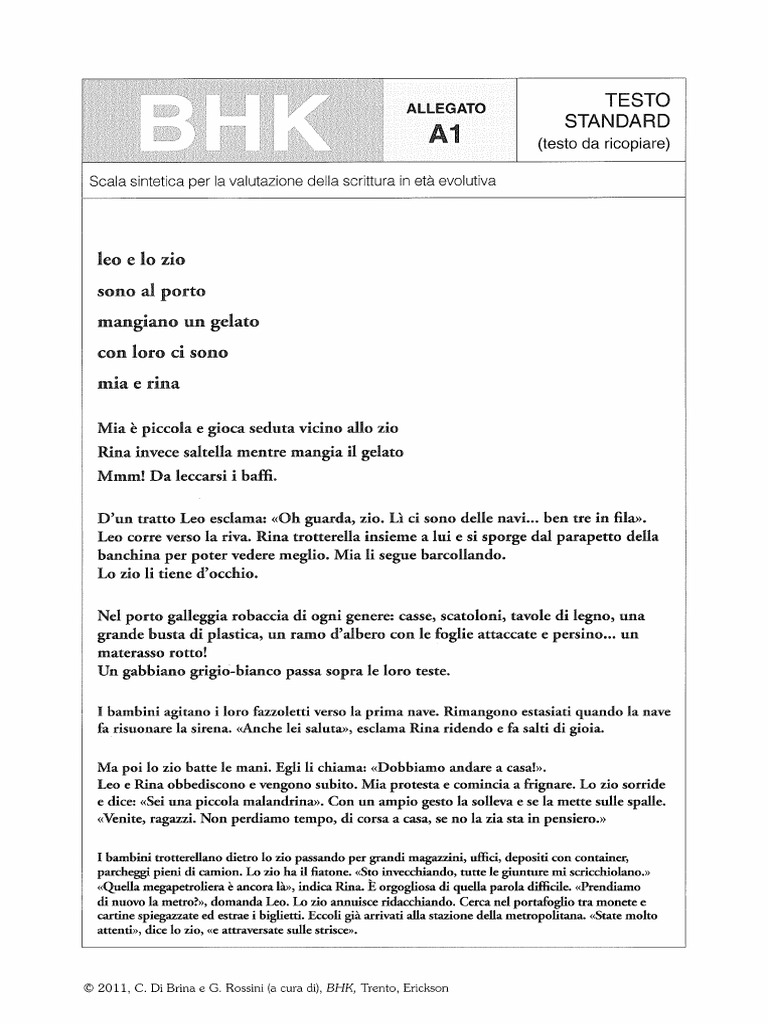 BHK

ALLEGATO
A1

TESTO
STANDARD
(testo da ricopiare)

Scala sintetica per la valutazione della scrittura in età evolutiva

leo e lo zio

sono al porto

mangiano un gelato

con loro ci sono

mia e rina

Mia è piccola e gioca seduta vicino allo zio
Rina invece saltella mentre mangia il gelato
Mmm! Da leccarsi i baffi.

D'un tratto Leo esclama: «Oh guarda, zio. Lì ci sono delle navi... ben tre in fila». Leo corre verso la riva. Rina trotterella insieme a lui e si sporge dal parapetto della banchina per poter vedere meglio. Mia li segue barcollando.
Lo zio li tiene d'occhio.

Nel porto galleggia robaccia di ogni genere: casse, scatoloni, tavole di legno, una grande busta di plastica, un ramo d'albero con le foglie attaccate e persino... un materasso rotto!
Un gabbiano grigio-bianco passa sopra le loro teste.

I bambini agitano i loro fazzoletti verso la prima nave. Rimangono estasiati quando la nave fa risuonare la sirena. «Anche lei saluta», esclama Rina ridendo e fa salti di gioia.

Ma poi lo zio batte le mani. Egli li chiama: «Dobbiamo andare a casa!».
Leo e Rina obbediscono e vengono subito. Mia protesta e comincia a frignare. Lo zio sorride e dice: «Sei una piccola malandrina». Con un ampio gesto la solleva e se la mette sulle spalle. «Venite, ragazzi. Non perdiamo tempo, di corsa a casa, se no la zia sta in pensiero.»

I bambini trotterellano dietro lo zio passando per grandi magazzini, uffici, depositi con container, parcheggi pieni di camion. Lo zio ha il fiatone. «Sto invecchiando, tutte le giunture mi scricchiolano.» «Quella megapetroliera è ancora là», indica Rina. È orgogliosa di quella parola difficile. «Prendiamo di nuovo la metro?», domanda Leo. Lo zio annuisce ridacchiando. Cerca nel portafoglio tra monete e cartine spiegazzate ed estrae i biglietti. Eccoli già arrivati alla stazione della metropolitana. «State molto attenti», dice lo zio, «e attraversate sulle strisce».

© 2011, C. Di Brina e G. Rossini (a cura di), BHK, Trento, Erickson